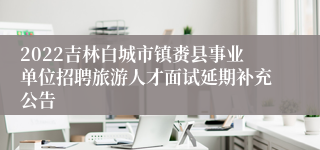 2022吉林白城市镇赉县事业单位招聘旅游人才面试延期补充公告